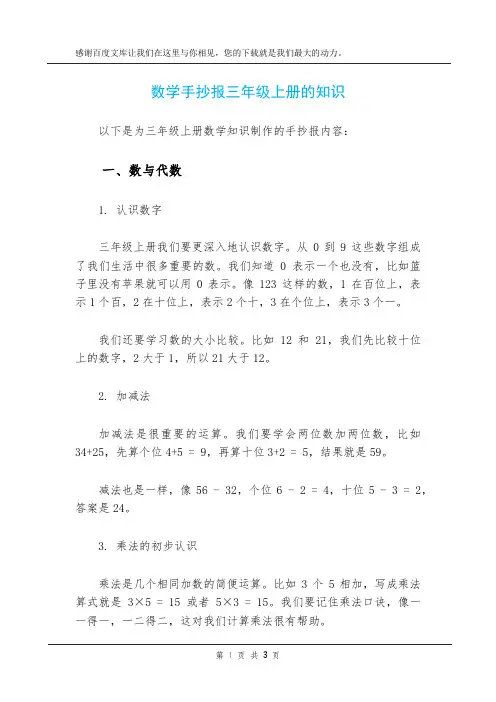 感谢百度文库让我们在这里与你相见，您的下载就是我们最大的动力。

数学手抄报三年级上册的知识

以下是为三年级上册数学知识制作的手抄报内容：

一、数与代数

1. 认识数字

三年级上册我们要更深入地认识数字。从 0 到 9 这些数字组成了我们生活中很多重要的数。我们知道 0 表示一个也没有，比如篮子里没有苹果就可以用 0 表示。像 123 这样的数，1 在百位上，表示 1 个百，2 在十位上，表示 2 个十，3 在个位上，表示 3 个一。

我们还要学习数的大小比较。比如 12 和 21，我们先比较十位上的数字，2 大于 1，所以 21 大于 12。

2. 加减法

加减法是很重要的运算。我们要学会两位数加两位数，比如 34+25，先算个位 4+5 = 9，再算十位 3+2 = 5，结果就是 59。

减法也是一样，像 56 - 32，个位 6 - 2 = 4，十位 5 - 3 = 2，答案是 24。

3. 乘法的初步认识

乘法是几个相同加数的简便运算。比如 3 个 5 相加，写成乘法算式就是 3×5 = 15 或者 5×3 = 15。我们要记住乘法口诀，像一一得一，一二得二，这对我们计算乘法很有帮助。

第 1 页 共 3 页